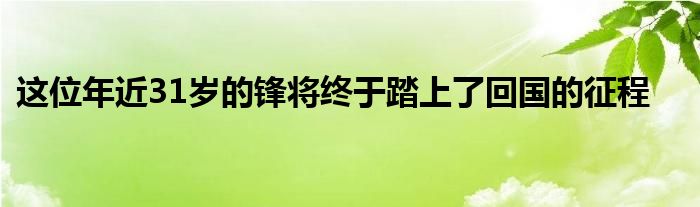 这位年近31岁的锋将终于踏上了回国的征程